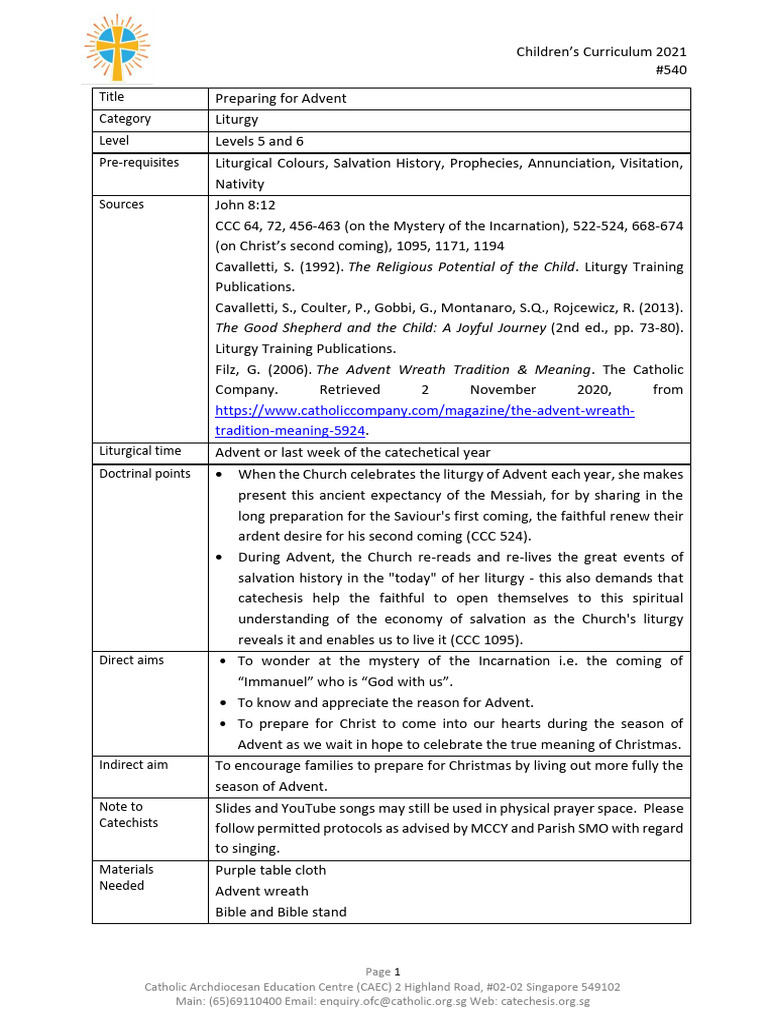 Children's Curriculum 2021
#540

| Title | Preparing for Advent |
|---|---|
| Category | Liturgy |
| Level | Levels 5 and 6 |
| Pre-requisites | Liturgical Colours, Salvation History, Prophecies, Annunciation, Visitation, Nativity |
| Sources | John 8:12 CCC 64, 72, 456-463 (on the Mystery of the Incarnation), 522-524, 668-674 (on Christ's second coming), 1095, 1171, 1194 Cavalletti, S. (1992). The Religious Potential of the Child. Liturgy Training Publications. Cavalletti, S., Coulter, P., Gobbi, G., Montanaro, S.Q., Rojcewicz, R. (2013). The Good Shepherd and the Child: A Joyful Journey (2nd ed., pp. 73-80). Liturgy Training Publications. Filz, G. (2006). The Advent Wreath Tradition & Meaning. The Catholic Company. Retrieved 2 November 2020, from https://www.catholiccompany.com/magazine/the-advent-wreath-tradition-meaning-5924. |
| Liturgical time | Advent or last week of the catechetical year |
| Doctrinal points | • When the Church celebrates the liturgy of Advent each year, she makes present this ancient expectancy of the Messiah, for by sharing in the long preparation for the Saviour's first coming, the faithful renew their ardent desire for his second coming (CCC 524). • During Advent, the Church re-reads and re-lives the great events of salvation history in the "today" of her liturgy - this also demands that catechesis help the faithful to open themselves to this spiritual understanding of the economy of salvation as the Church's liturgy reveals it and enables us to live it (CCC 1095). |
| Direct aims | • To wonder at the mystery of the Incarnation i.e. the coming of "Immanuel" who is "God with us". • To know and appreciate the reason for Advent. • To prepare for Christ to come into our hearts during the season of Advent as we wait in hope to celebrate the true meaning of Christmas. |
| Indirect aim | To encourage families to prepare for Christmas by living out more fully the season of Advent. |
| Note to Catechists | Slides and YouTube songs may still be used in physical prayer space. Please follow permitted protocols as advised by MCCY and Parish SMO with regard to singing. |
| Materials Needed | Purple table cloth Advent wreath Bible and Bible stand |

Page 1
Catholic Archdiocesan Education Centre (CAEC) 2 Highland Road, #02-02 Singapore 549102
Main: (65)69110400 Email: enquiry.ofc@catholic.org.sg Web: catechesis.org.sg